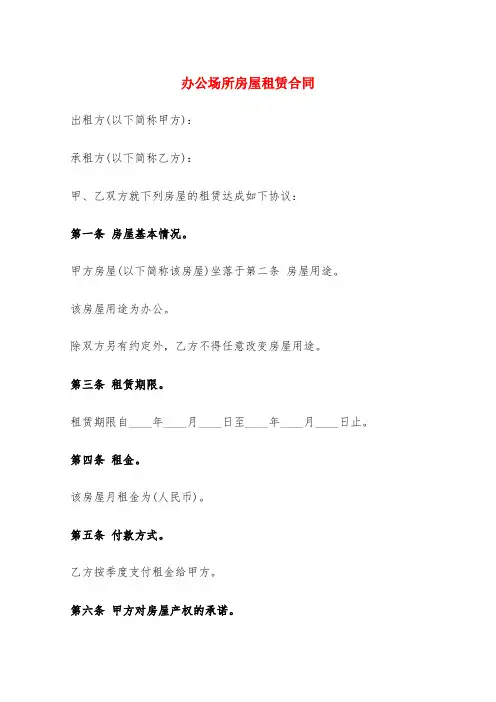 办公场所房屋租赁合同

出租方(以下简称甲方)：

承租方(以下简称乙方)：

甲、乙双方就下列房屋的租赁达成如下协议：

第一条 房屋基本情况。

甲方房屋(以下简称该房屋)坐落于第二条 房屋用途。

该房屋用途为办公。

除双方另有约定外，乙方不得任意改变房屋用途。

第三条 租赁期限。

租赁期限自____年____月____日至____年____月____日止。

第四条 租金。

该房屋月租金为(人民币)。

第五条 付款方式。

乙方按季度支付租金给甲方。

第六条 甲方对房屋产权的承诺。